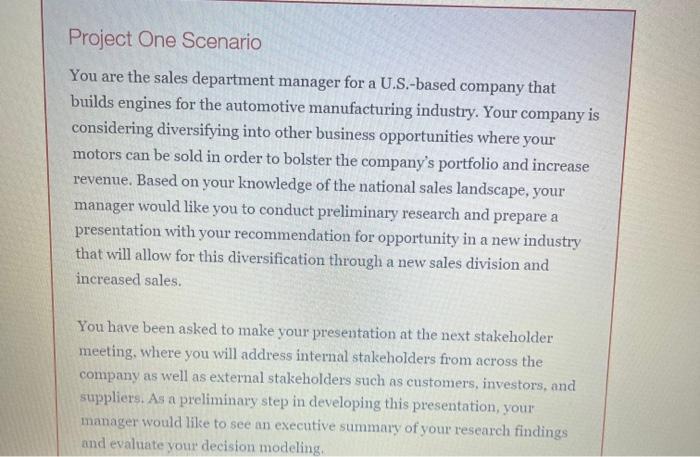 Project One Scenario

You are the sales department manager for a U.S.-based company that builds engines for the automotive manufacturing industry. Your company is considering diversifying into other business opportunities where your motors can be sold in order to bolster the company's portfolio and increase revenue. Based on your knowledge of the national sales landscape, your manager would like you to conduct preliminary research and prepare a presentation with your recommendation for opportunity in a new industry that will allow for this diversification through a new sales division and increased sales.

You have been asked to make your presentation at the next stakeholder meeting, where you will address internal stakeholders from across the company as well as external stakeholders such as customers, investors, and suppliers. As a preliminary step in developing this presentation, your manager would like to see an executive summary of your research findings and evaluate your decision modeling.